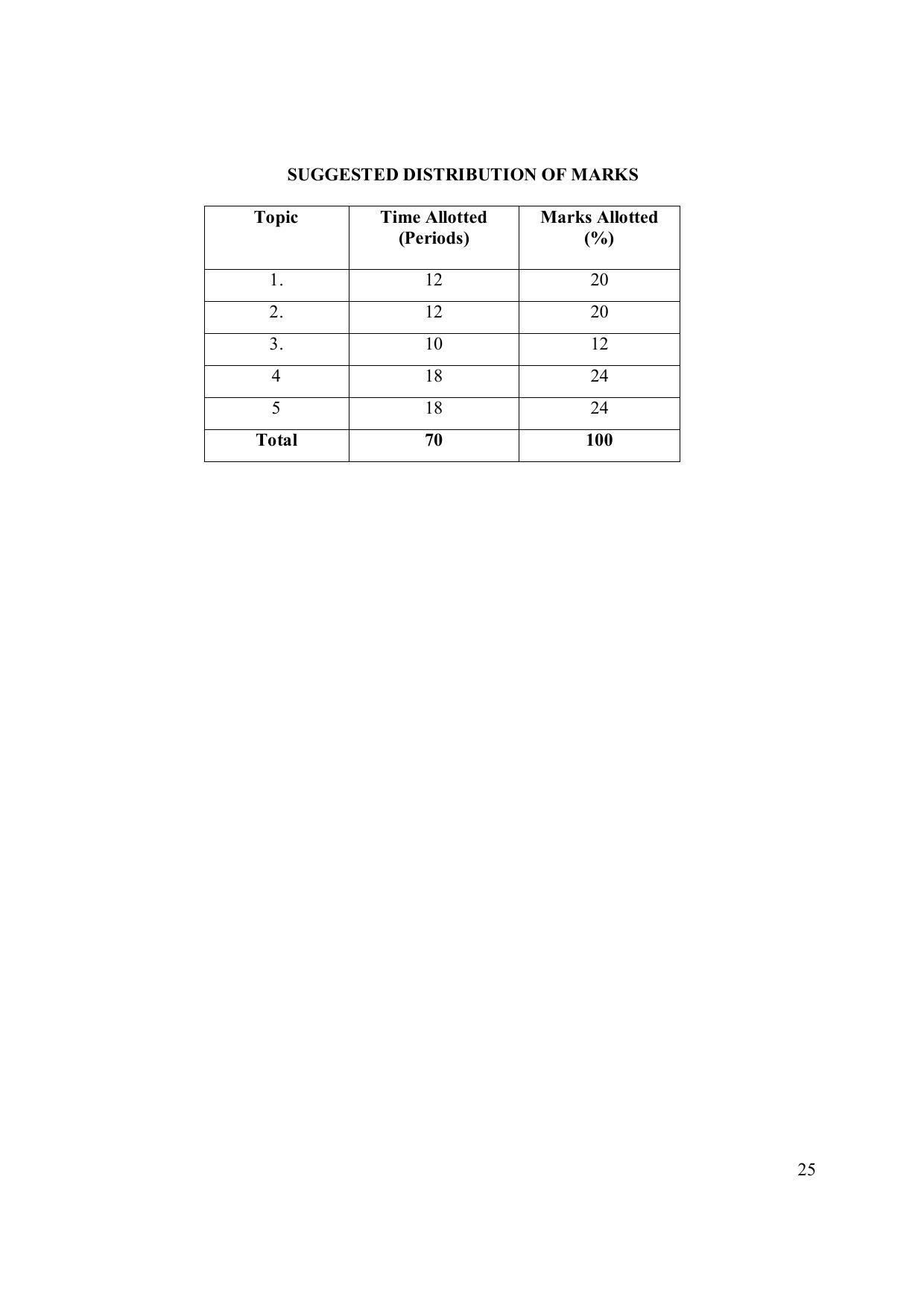 SUGGESTED DISTRIBUTION OF MARKS

| Topic | Time Allotted (Periods) | Marks Allotted (%) |
|---|---|---|
| 1. | 12 | 20 |
| 2. | 12 | 20 |
| 3. | 10 | 12 |
| 4 | 18 | 24 |
| 5 | 18 | 24 |
| Total | 70 | 100 |

25